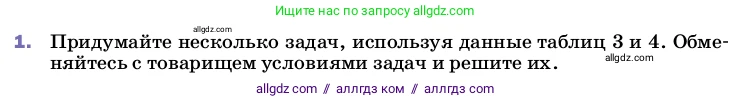 Ищите нас по запросу allgdz.com

allgdz.com

1. Придумайте несколько задач, используя данные таблиц 3 и 4. Обменяйтесь с товарищем условиями задач и решите их.

allgdz.com

allgdz com // аллгдз ком // аллгдз com